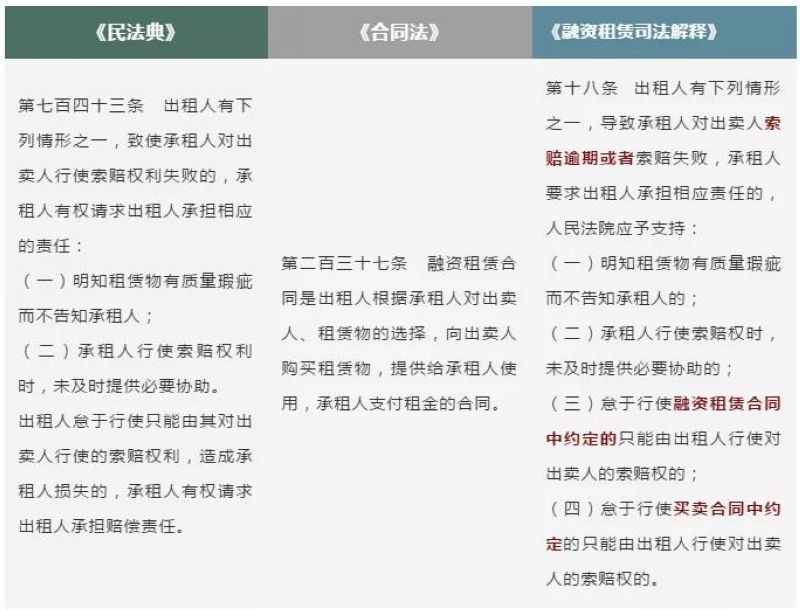 | 《民法典》 | 《合同法》 | 《融资租赁司法解释》 |
|---|---|---|
| 第七百四十三条　出租人有下列情形之一，致使承租人对出卖人行使索赔权利失败的，承租人有权请求出租人承担相应的责任：<br>（一）明知租赁物有质量瑕疵而不告知承租人；<br>（二）承租人行使索赔权利时，未及时提供必要协助。<br>出租人怠于行使只能由其对出卖人行使的索赔权利，造成承租人损失的，承租人有权请求出租人承担赔偿责任。 | 第二百三十七条　融资租赁合同是出租人根据承租人对出卖人、租赁物的选择，向出卖人购买租赁物，提供给承租人使用，承租人支付租金的合同。 | 第十八条　出租人有下列情形之一，导致承租人对出卖人索赔逾期或者索赔失败，承租人要求出租人承担相应责任的，人民法院应予支持：<br>（一）明知租赁物有质量瑕疵而不告知承租人的；<br>（二）承租人行使索赔权时，未及时提供必要协助的；<br>（三）怠于行使融资租赁合同中约定的只能由出租人行使对出卖人的索赔权的；<br>（四）怠于行使买卖合同中约定的只能由出租人行使对出卖人的索赔权的。 |